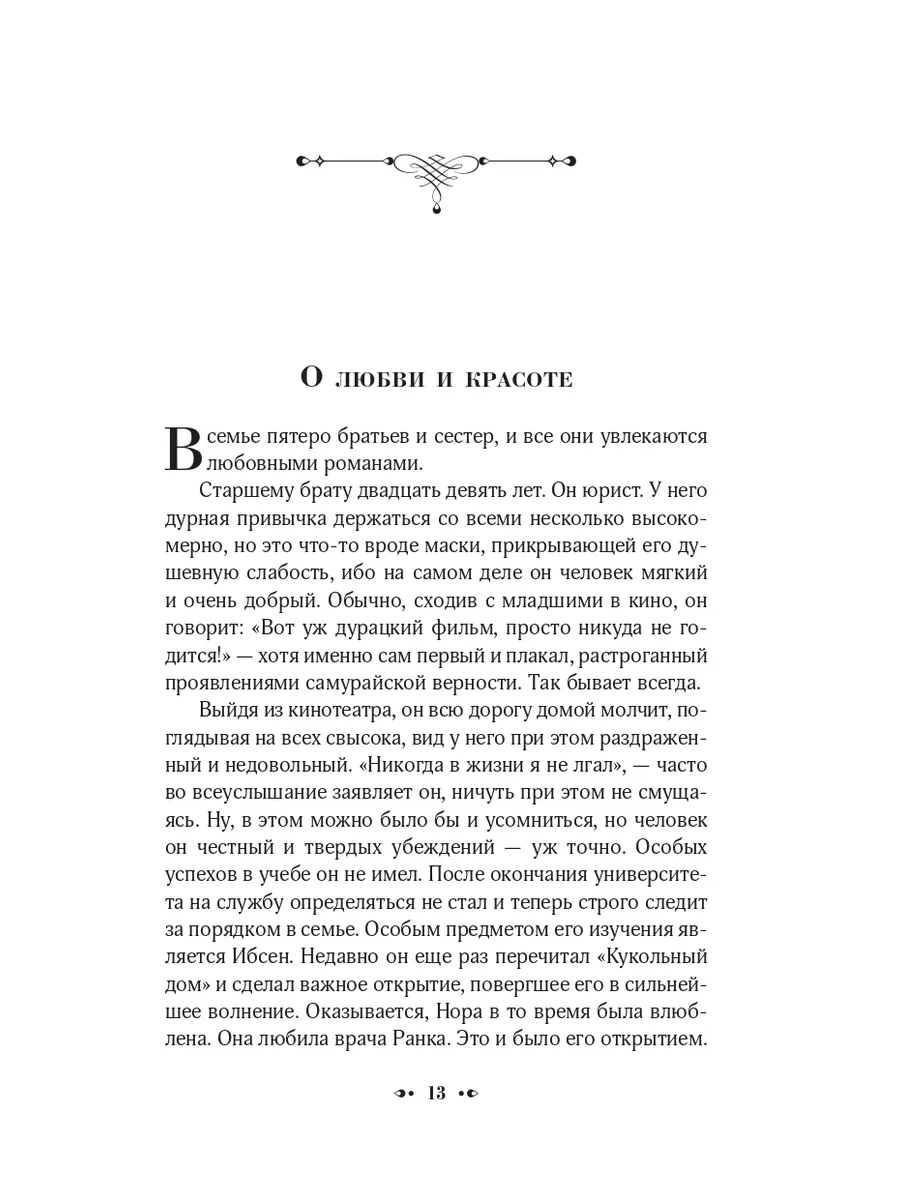 О любви и красоте

В семье пятеро братьев и сестер, и все они увлекаются любовными романами.

Старшему брату двадцать девять лет. Он юрист. У него дурная привычка держаться со всеми несколько высокомерно, но это что-то вроде маски, прикрывающей его душевную слабость, ибо на самом деле он человек мягкий и очень добрый. Обычно, сходив с младшими в кино, он говорит: «Вот уж дурацкий фильм, просто никуда не годится!» — хотя именно сам первый и плакал, растроганный проявлениями самурайской верности. Так бывает всегда.

Выйдя из кинотеатра, он всю дорогу домой молчит, поглядывая на всех свысока, вид у него при этом раздраженный и недовольный. «Никогда в жизни я не лгал», — часто во всеуслышание заявляет он, ничуть при этом не смущаясь. Ну, в этом можно было бы и усомниться, но человек он честный и твердых убеждений — уж точно. Особых успехов в учебе он не имел. После окончания университета на службу определяться не стал и теперь строго следит за порядком в семье. Особым предметом его изучения является Ибсен. Недавно он еще раз перечитал «Кукольный дом» и сделал важное открытие, повергшее его в сильнейшее волнение. Оказывается, Нора в то время была влюблена. Она любила врача Ранка. Это и было его открытием.

13